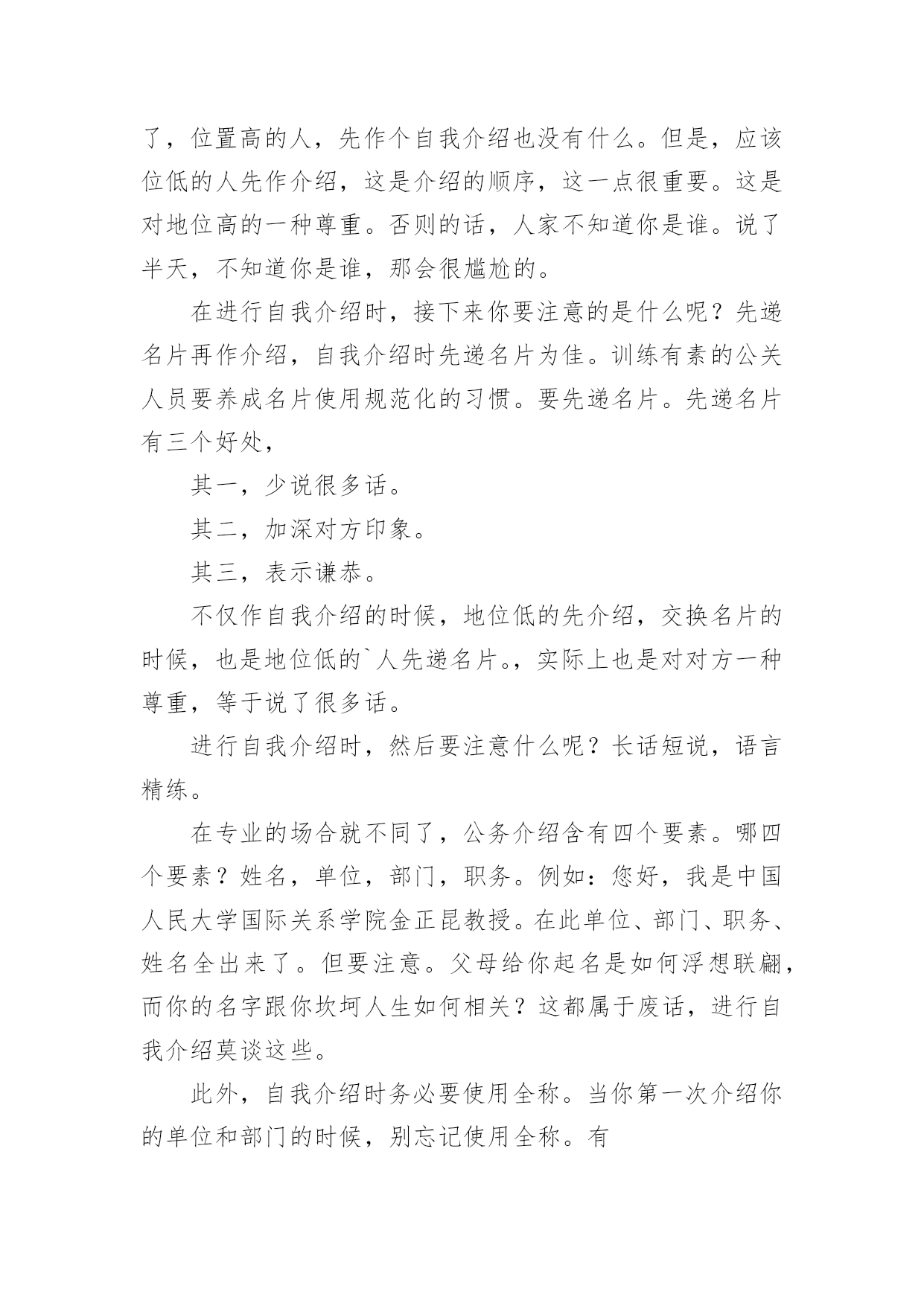 了，位置高的人，先作个自我介绍也没有什么。但是，应该位低的人先作介绍，这是介绍的顺序，这一点很重要。这是对地位高的一种尊重。否则的话，人家不知道你是谁。说了半天，不知道你是谁，那会很尴尬的。

在进行自我介绍时，接下来你要注意的是什么呢？先递名片再作介绍，自我介绍时先递名片为佳。训练有素的公关人员要养成名片使用规范化的习惯。要先递名片。先递名片有三个好处，

其一，少说很多话。

其二，加深对方印象。

其三，表示谦恭。

不仅作自我介绍的时候，地位低的先介绍，交换名片的时候，也是地位低的`人先递名片。，实际上也是对对方一种尊重，等于说了很多话。

进行自我介绍时，然后要注意什么呢？长话短说，语言精练。

在专业的场合就不同了，公务介绍含有四个要素。哪四个要素？姓名，单位，部门，职务。例如：您好，我是中国人民大学国际关系学院金正昆教授。在此单位、部门、职务、姓名全出来了。但要注意。父母给你起名是如何浮想联翩，而你的名字跟你坎坷人生如何相关？这都属于废话，进行自我介绍莫谈这些。

此外，自我介绍时务必要使用全称。当你第一次介绍你的单位和部门的时候，别忘记使用全称。有